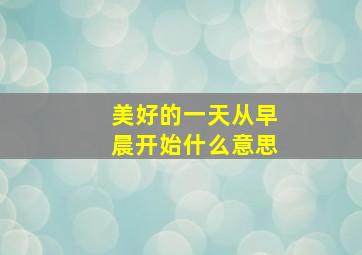 美好的一天从早晨开始什么意思